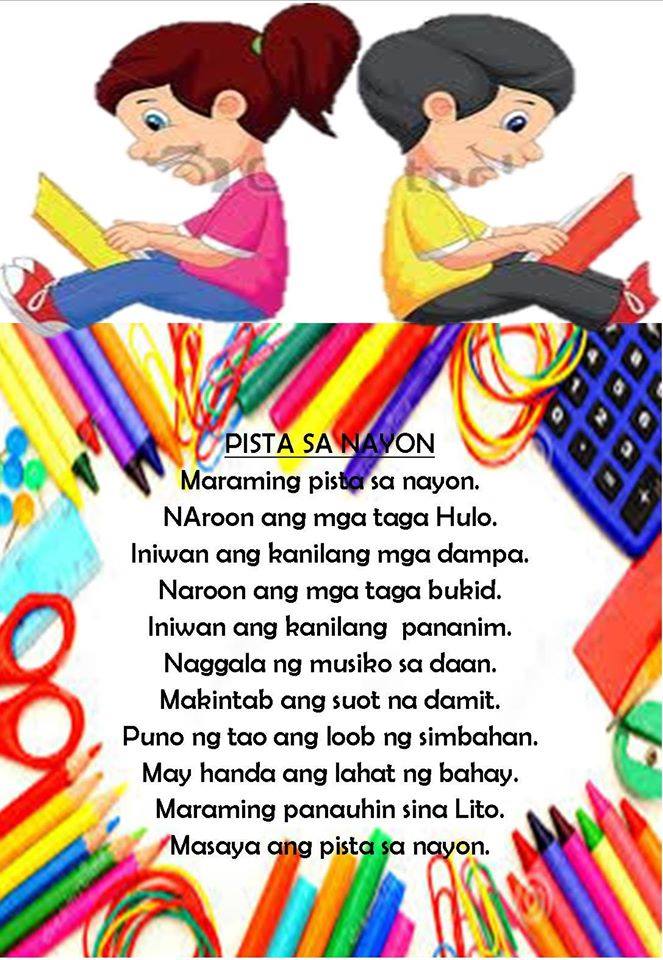 PISTA SA NAYON
Maraming pista sa nayon.
NAroon ang mga taga Hulo.
Iniwan ang kanilang mga dampa.
Naroon ang mga taga bukid.
Iniwan ang kanilang pananim.
Naggala ng musiko sa daan.
Makintab ang suot na damit.
Puno ng tao ang loob ng simbahan.
May handa ang lahat ng bahay.
Maraming panauhin sina Lito.
Masaya ang pista sa nayon.